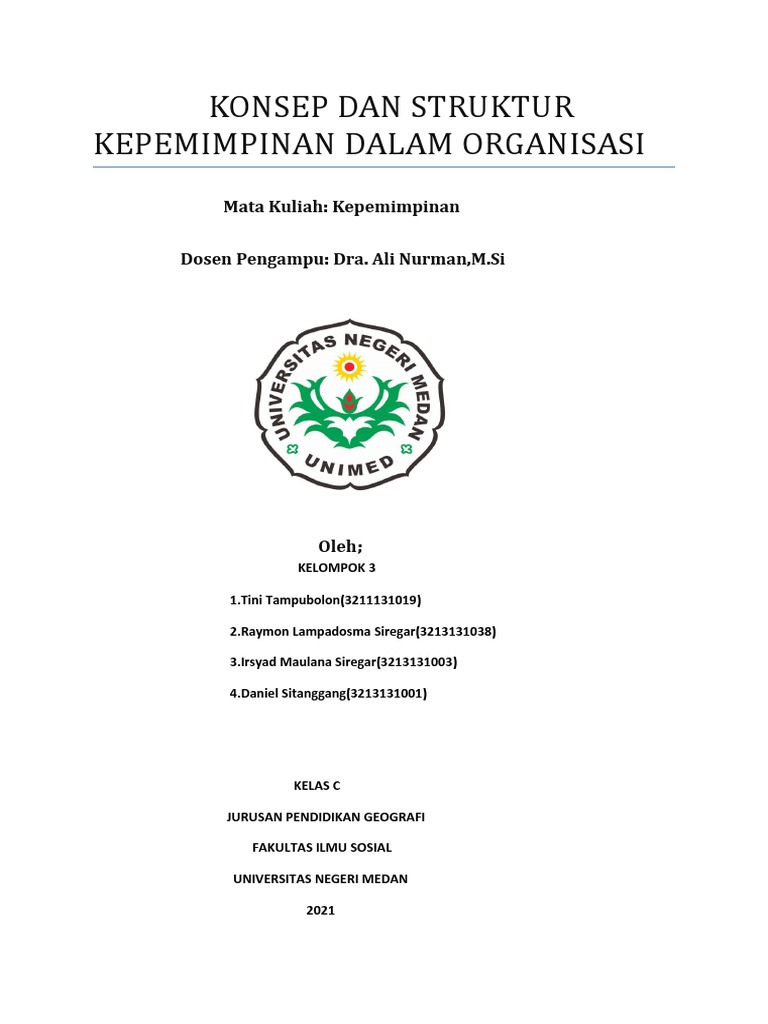 KONSEP DAN STRUKTUR KEPEMIMPINAN DALAM ORGANISASI

Mata Kuliah: Kepemimpinan

Dosen Pengampu: Dra. Ali Nurman,M.Si

UNIVERSITAS NEGERI MEDAN

UNIMED

Oleh;

KELOMPOK 3

1.Tini Tampubolon(3211131019)

2.Raymon Lampadosma Siregar(3213131038)

3.Irsyad Maulana Siregar(3213131003)

4.Daniel Sitanggang(3213131001)

KELAS C

JURUSAN PENDIDIKAN GEOGRAFI

FAKULTAS ILMU SOSIAL

UNIVERSITAS NEGERI MEDAN

2021